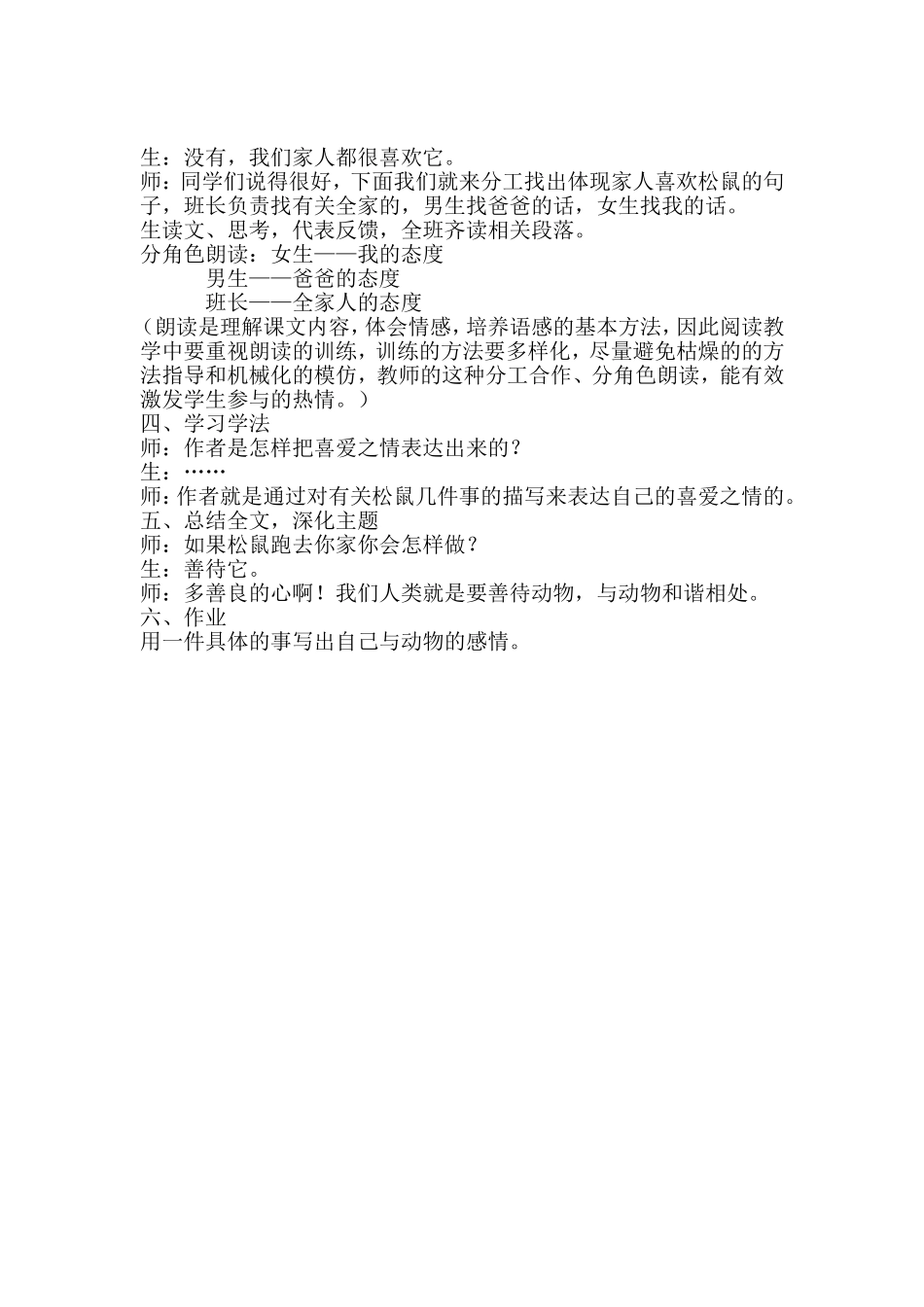 生：没有，我们家人都很喜欢它。
师：同学们说得很好，下面我们就来分工找出体现家人喜欢松鼠的句子，班长负责找有关全家的，男生找爸爸的话，女生找我的话。
生读文、思考，代表反馈，全班齐读相关段落。
分角色朗读：女生——我的态度
男生——爸爸的态度
班长——全家人的态度
（朗读是理解课文内容，体会情感，培养语感的基本方法，因此阅读教学中要重视朗读的训练，训练的方法要多样化，尽量避免枯燥的的方法指导和机械化的模仿，教师的这种分工合作、分角色朗读，能有效激发学生参与的热情。）
四、学习学法
师：作者是怎样把喜爱之情表达出来的？
生：……
师：作者就是通过对有关松鼠几件事的描写来表达自己的喜爱之情的。
五、总结全文，深化主题
师：如果松鼠跑去你家你会怎样做？
生：善待它。
师：多善良的心啊！我们人类就是要善待动物，与动物和谐相处。
六、作业
用一件具体的事写出自己与动物的感情。